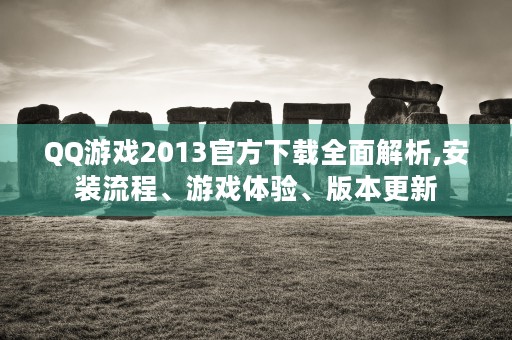 QQ游戏2013官方下载全面解析,安装流程、游戏体验、版本更新